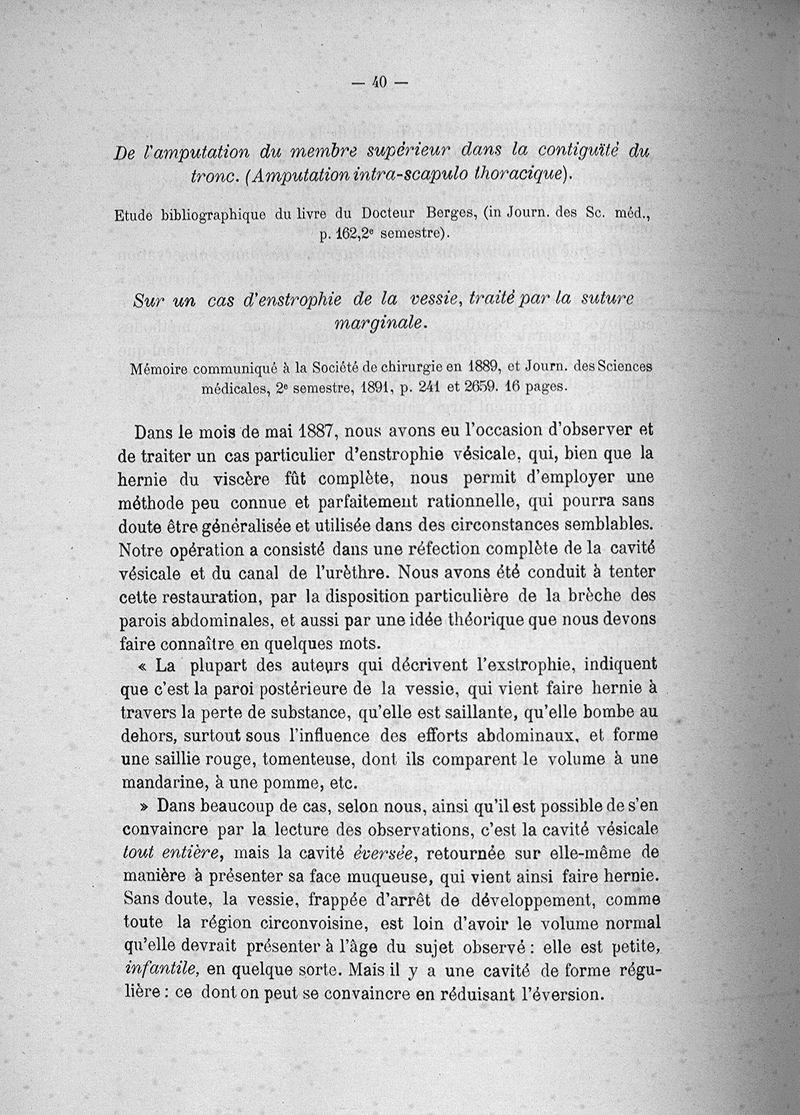 — 40 —

De l'amputation du membre supérieur dans la contiguïté du tronc. (Amputation intra-scapulo thoracique).

Etude bibliographique du livre du Docteur Berges, (in Journ. des Sc. méd., p. 162,2e semestre).

Sur un cas d'enstrophie de la vessie, traité par la suture marginale.

Mémoire communiqué à la Société de chirurgie en 1889, et Journ. des Sciences médicales, 2e semestre, 1891, p. 241 et 2659. 16 pages.

Dans le mois de mai 1887, nous avons eu l'occasion d'observer et de traiter un cas particulier d'enstrophie vésicale, qui, bien que la hernie du viscère fût complète, nous permit d'employer une méthode peu connue et parfaitement rationnelle, qui pourra sans doute être généralisée et utilisée dans des circonstances semblables. Notre opération a consisté dans une réfection complète de la cavité vésicale et du canal de l'urèthre. Nous avons été conduit à tenter cette restauration, par la disposition particulière de la brèche des parois abdominales, et aussi par une idée théorique que nous devons faire connaître en quelques mots.

« La plupart des auteurs qui décrivent l'exstrophie, indiquent que c'est la paroi postérieure de la vessie, qui vient faire hernie à travers la perte de substance, qu'elle est saillante, qu'elle bombe au dehors, surtout sous l'influence des efforts abdominaux, et forme une saillie rouge, tomenteuse, dont ils comparent le volume à une mandarine, à une pomme, etc.

» Dans beaucoup de cas, selon nous, ainsi qu'il est possible de s'en convaincre par la lecture des observations, c'est la cavité vésicale tout entière, mais la cavité éversée, retournée sur elle-même de manière à présenter sa face muqueuse, qui vient ainsi faire hernie. Sans doute, la vessie, frappée d'arrêt de développement, comme toute la région circonvoisine, est loin d'avoir le volume normal qu'elle devrait présenter à l'âge du sujet observé : elle est petite, infantile, en quelque sorte. Mais il y a une cavité de forme régulière : ce dont on peut se convaincre en réduisant l'éversion.